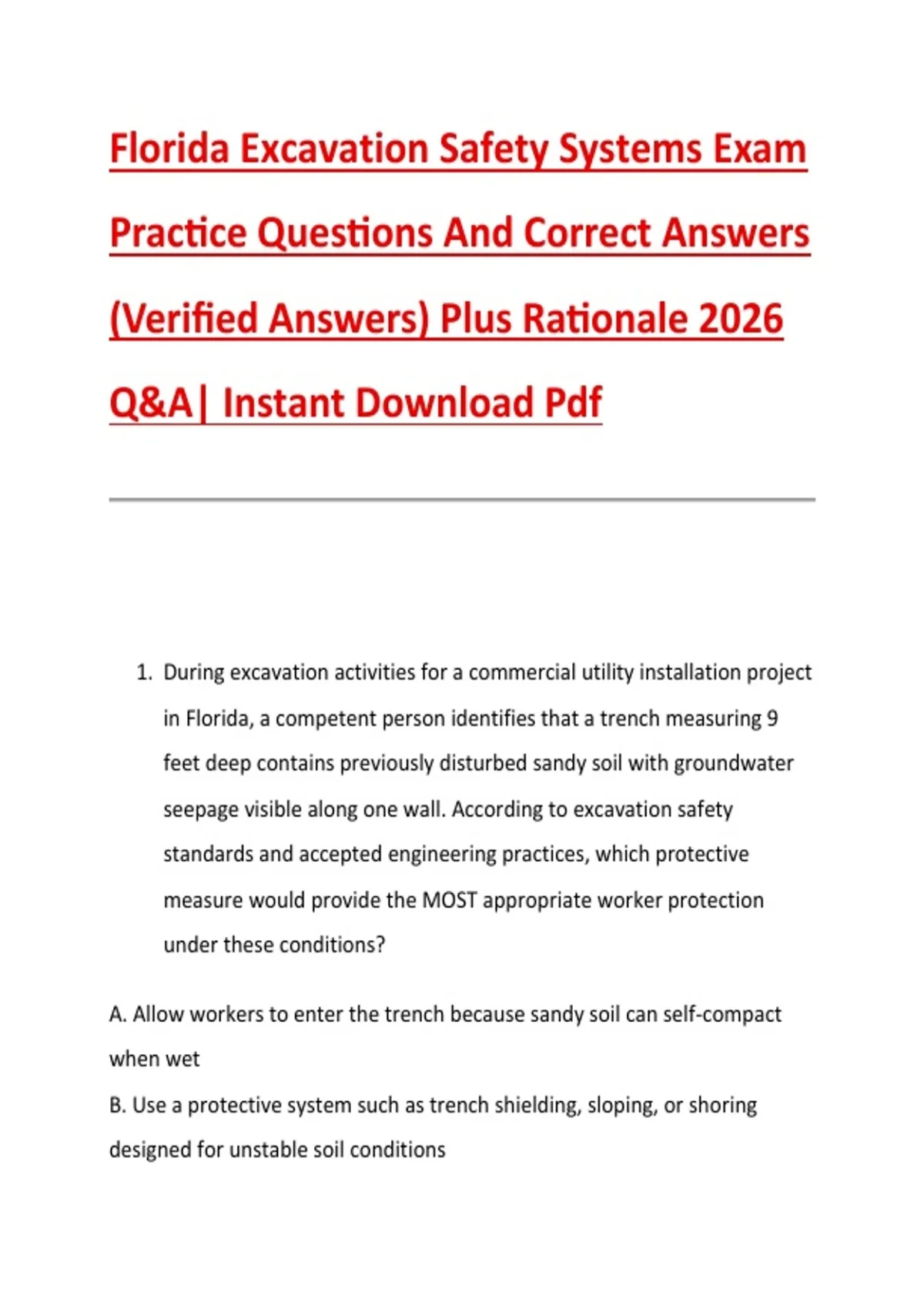 Florida Excavation Safety Systems Exam Practice Questions And Correct Answers (Verified Answers) Plus Rationale 2026 Q&A| Instant Download Pdf

1. During excavation activities for a commercial utility installation project in Florida, a competent person identifies that a trench measuring 9 feet deep contains previously disturbed sandy soil with groundwater seepage visible along one wall. According to excavation safety standards and accepted engineering practices, which protective measure would provide the MOST appropriate worker protection under these conditions?

A. Allow workers to enter the trench because sandy soil can self-compact when wet
B. Use a protective system such as trench shielding, sloping, or shoring designed for unstable soil conditions